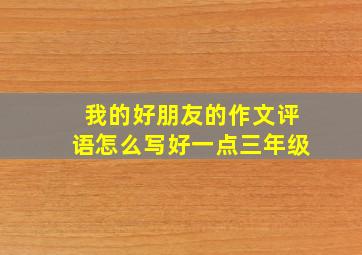 我的好朋友的作文评语怎么写好一点三年级